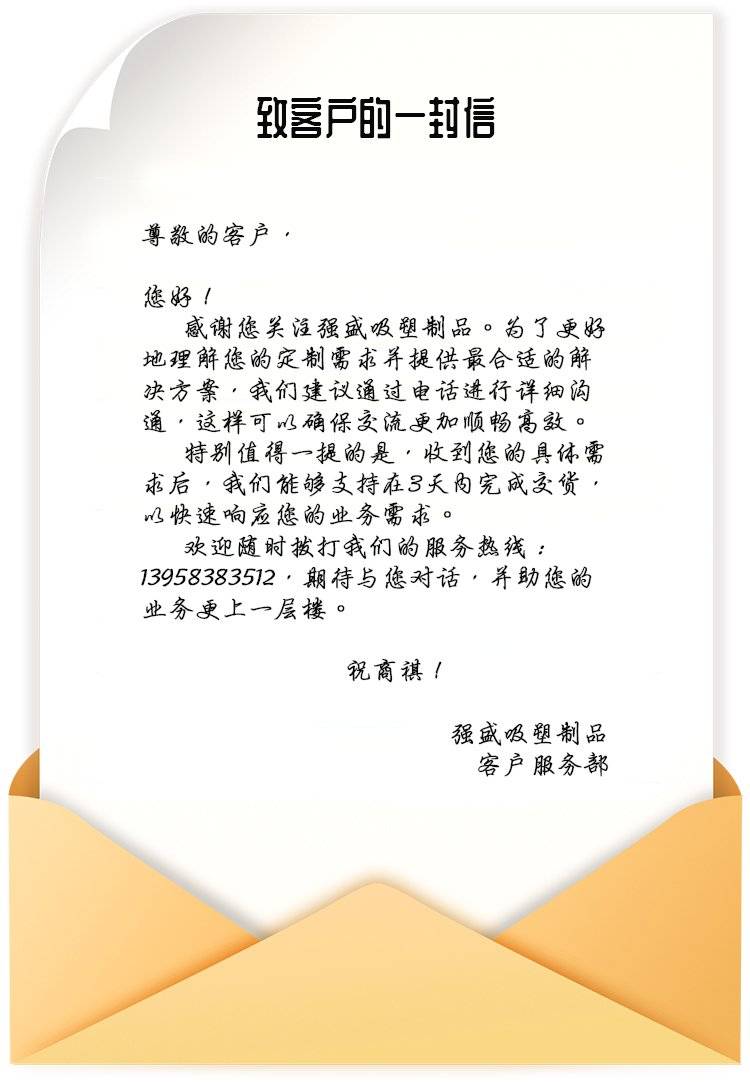 致客户的一封信

尊敬的客户，

您好！

感谢您关注强盛吸塑制品。为了更好地理解您的定制需求并提供最合适的解决方案，我们建议通过电话进行详细沟通，这样可以确保交流更加顺畅高效。

特别值得一提的是，收到您的具体需求后，我们能够支持在3天内完成交货，以快速响应您的业务需求。

欢迎随时拨打我们的服务热线：13958383512，期待与您对话，并助您的业务更上一层楼。

祝商祺！

强盛吸塑制品
客户服务部